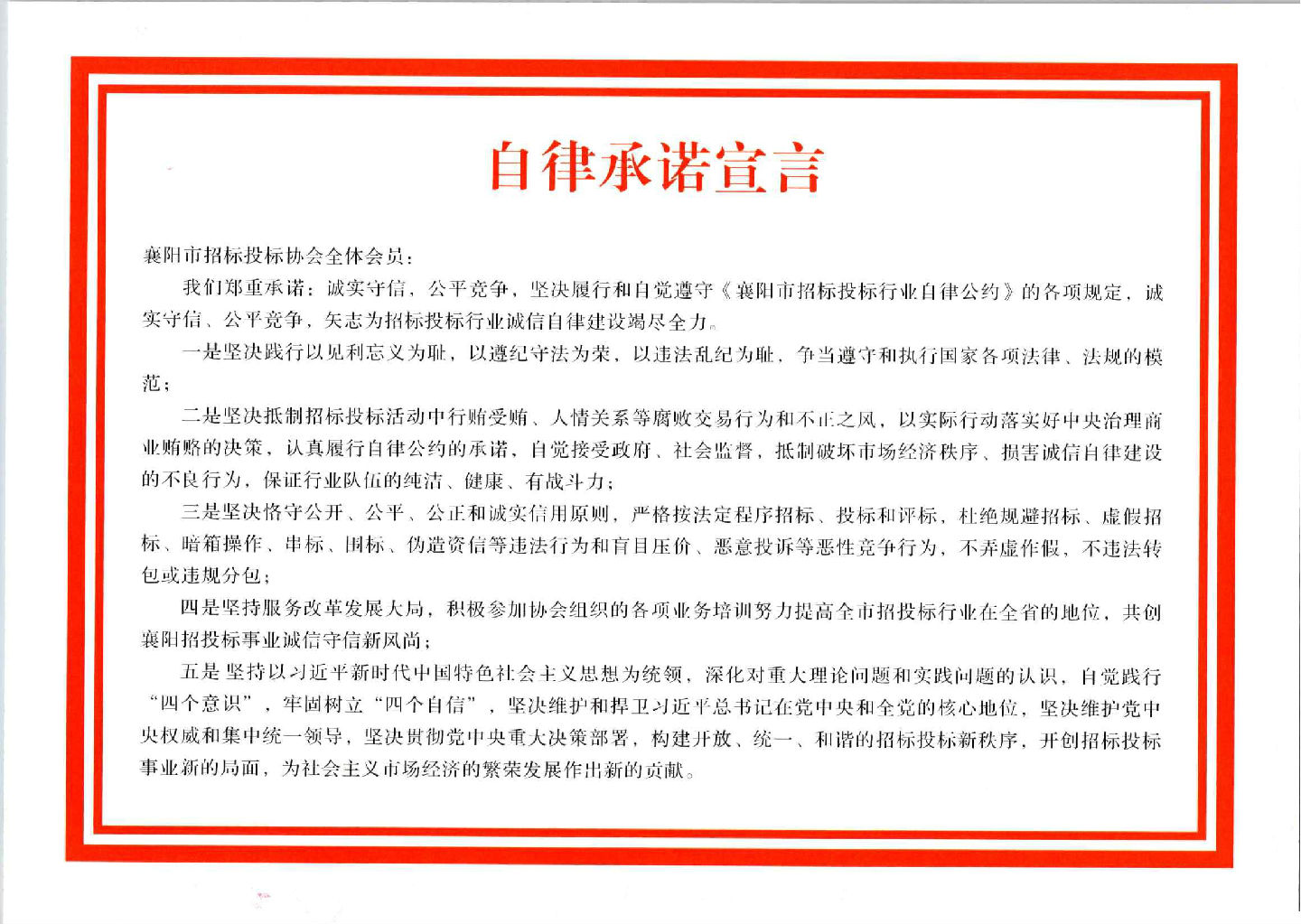 自律承诺宣言

襄阳市招标投标协会全体会员：

我们郑重承诺：诚实守信，公平竞争，坚决履行和自觉遵守《襄阳市招标投标行业自律公约》的各项规定，诚实守信、公平竞争，矢志为招标投标行业诚信自律建设竭尽全力。

一是坚决践行以见利忘义为耻，以遵纪守法为荣，以违法乱纪为耻，争当遵守和执行国家各项法律、法规的模范；

二是坚决抵制招标投标活动中行贿受贿、人情关系等腐败交易行为和不正之风，以实际行动落实好中央治理商业贿赂的决策，认真履行自律公约的承诺，自觉接受政府、社会监督，抵制破坏市场经济秩序、损害诚信自律建设的不良行为，保证行业队伍的纯洁、健康、有战斗力；

三是坚决恪守公开、公平、公正和诚实信用原则，严格按法定程序招标、投标和评标，杜绝规避招标、虚假招标、暗箱操作、串标、围标、伪造资信等违法行为和盲目压价、恶意投诉等恶性竞争行为，不弄虚作假，不违法转包或违规分包；

四是坚持服务改革发展大局，积极参加协会组织的各项业务培训努力提高全市招投标行业在全省的地位，共创襄阳招投标事业诚信守信新风尚；

五是坚持以习近平新时代中国特色社会主义思想为统领，深化对重大理论问题和实践问题的认识，自觉践行“四个意识”，牢固树立“四个自信”，坚决维护和捍卫习近平总书记在党中央和全党的核心地位，坚决维护党中央权威和集中统一领导，坚决贯彻党中央重大决策部署，构建开放、统一、和谐的招标投标新秩序，开创招标投标事业新的局面，为社会主义市场经济的繁荣发展作出新的贡献。